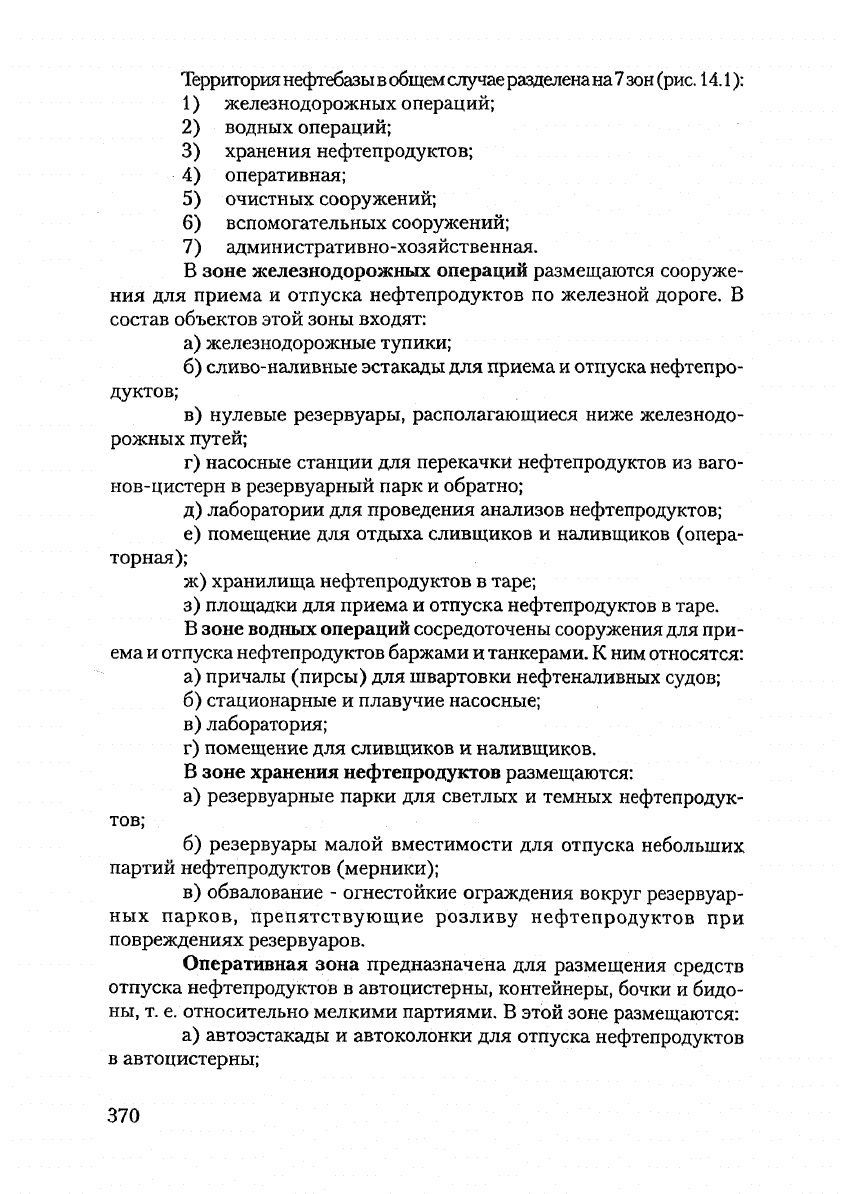 Территория нефтебазы в общем случае разделена на 7 зон (рис. 14.1):
1) железнодорожных операций;
2) водных операций;
3) хранения нефтепродуктов;
4) оперативная;
5) очистных сооружений;
6) вспомогательных сооружений;
7) административно-хозяйственная.

В зоне железнодорожных операций размещаются сооружения для приема и отпуска нефтепродуктов по железной дороге. В состав объектов этой зоны входят:

а) железнодорожные тупики;

б) сливо-наливные эстакады для приема и отпуска нефтепродуктов;

в) нулевые резервуары, располагающиеся ниже железнодорожных путей;

г) насосные станции для перекачки нефтепродуктов из вагонов-цистерн в резервуарный парк и обратно;

д) лаборатории для проведения анализов нефтепродуктов;

е) помещение для отдыха сливщиков и наливщиков (операторная);

ж) хранилища нефтепродуктов в таре;

з) площадки для приема и отпуска нефтепродуктов в таре.

В зоне водных операций сосредоточены сооружения для приема и отпуска нефтепродуктов баржами и танкерами. К ним относятся:

а) причалы (пирсы) для швартовки нефтеналивных судов;

б) стационарные и плавучие насосные;

в) лаборатория;

г) помещение для сливщиков и наливщиков.

В зоне хранения нефтепродуктов размещаются:

а) резервуарные парки для светлых и темных нефтепродуктов;

б) резервуары малой вместимости для отпуска небольших партий нефтепродуктов (мерники);

в) обвалование - огнестойкие ограждения вокруг резервуарных парков, препятствующие розливу нефтепродуктов при повреждениях резервуаров.

Оперативная зона предназначена для размещения средств отпуска нефтепродуктов в автоцистерны, контейнеры, бочки и бидоны, т. е. относительно мелкими партиями. В этой зоне размещаются:

а) автоэстакады и автоколонки для отпуска нефтепродуктов в автоцистерны;

370